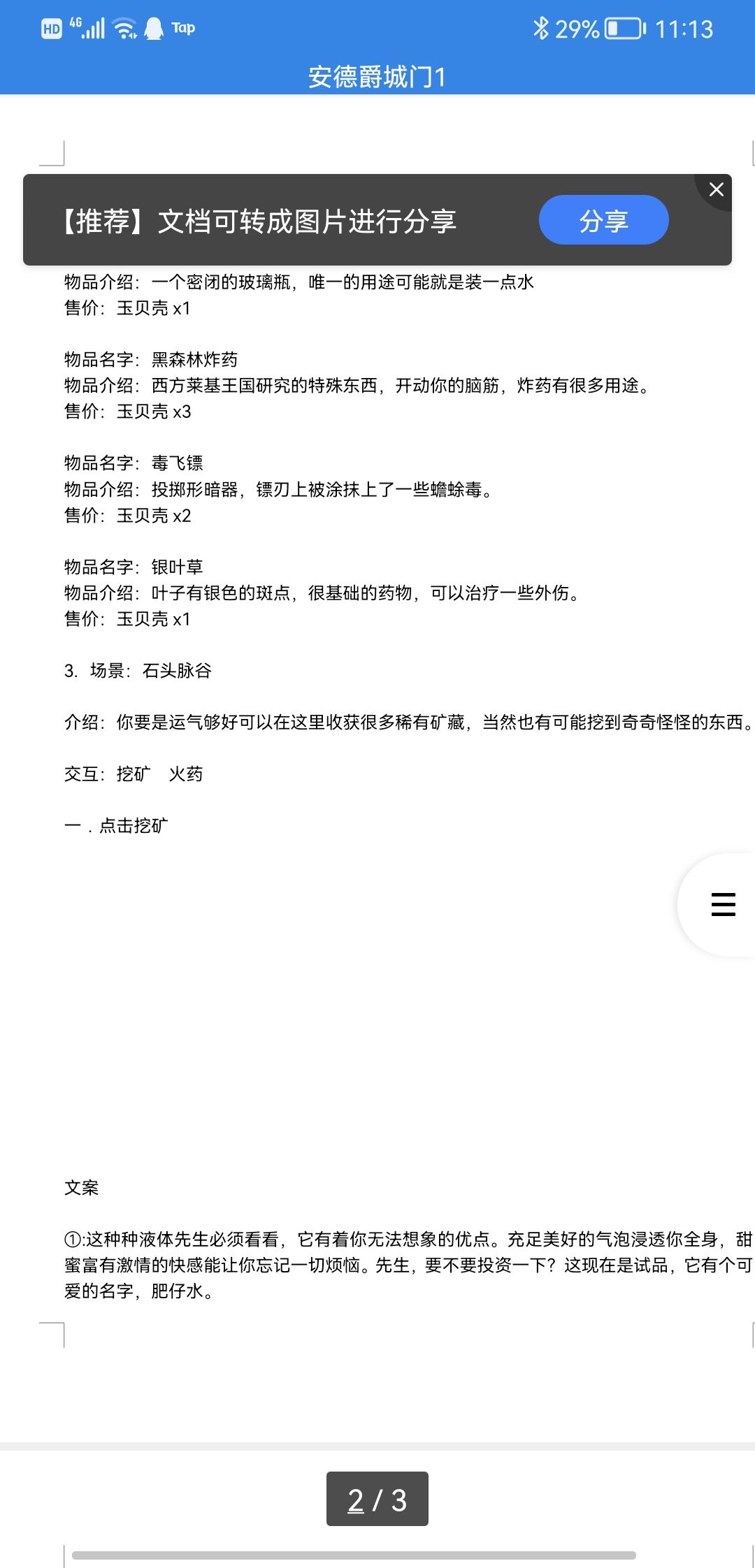 HD 4G Tap 29% 11:13

安德爵城门1

【推荐】文档可转成图片进行分享
分享

物品介绍：一个密闭的玻璃瓶，唯一的用途可能就是装一点水
售价：玉贝壳 x1

物品名字：黑森林炸药
物品介绍：西方莱基王国研究的特殊东西，开动你的脑筋，炸药有很多用途。
售价：玉贝壳 x3

物品名字：毒飞镖
物品介绍：投掷形暗器，镖刃上被涂抹上了一些蟾蜍毒。
售价：玉贝壳 x2

物品名字：银叶草
物品介绍：叶子有银色的斑点，很基础的药物，可以治疗一些外伤。
售价：玉贝壳 x1

3. 场景：石头脉谷

介绍：你要是运气够好可以在这里收获很多稀有矿藏，当然也有可能挖到奇奇怪怪的东西。

交互：挖矿　火药

一．点击挖矿

文案

①:这种种液体先生必须看看，它有着你无法想象的优点。充足美好的气泡浸透你全身，甜蜜富有激情的快感能让你忘记一切烦恼。先生，要不要投资一下？这现在是试品，它有个可爱的名字，肥仔水。

2 / 3